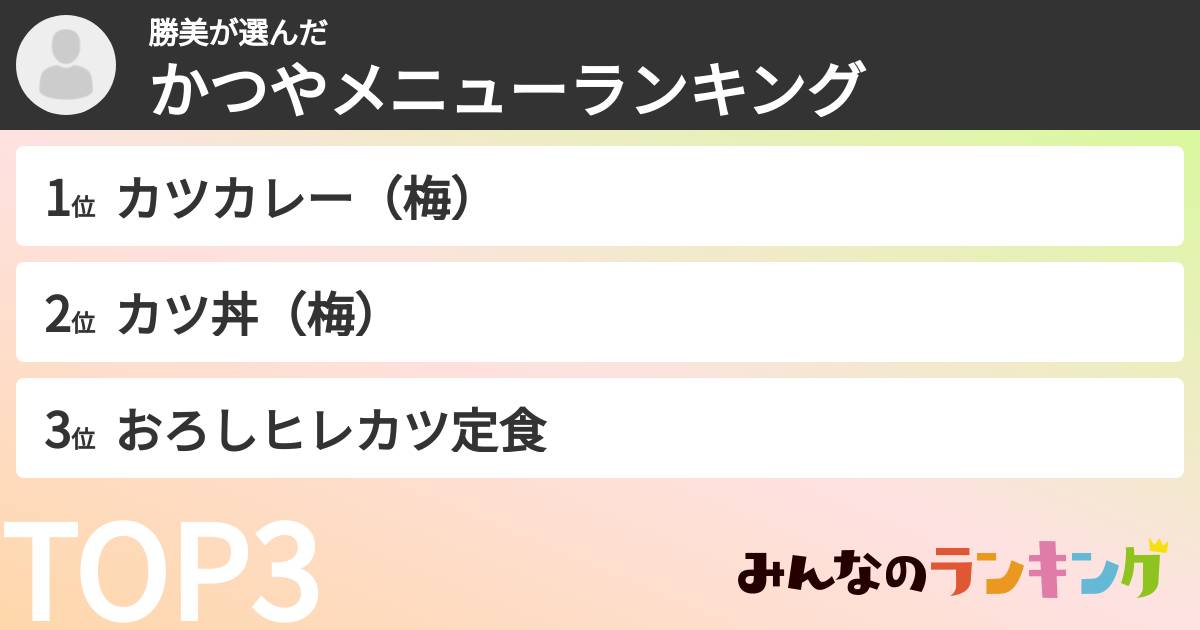 勝美が選んだ
かつやメニューランキング

1位 カツカレー（梅）

2位 カツ丼（梅）

3位 おろしヒレカツ定食

TOP3

みんなのランキング